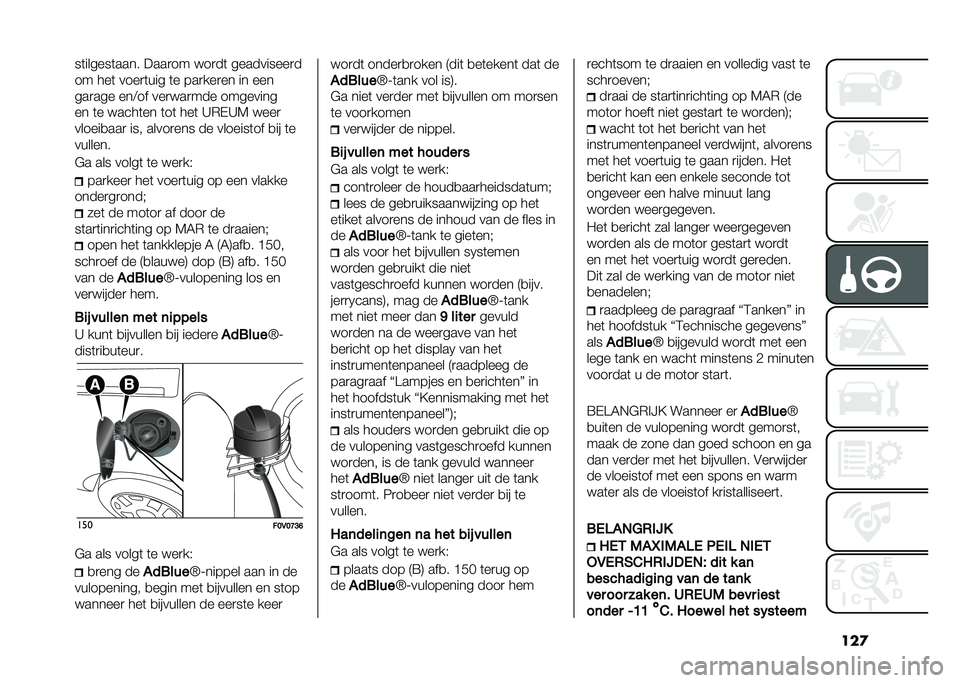 stilgestaan. Daarom wordt geadviseerd om het voertuig te parkeren in een garage en/of verwarmde omgeving en te wachten tot het UREUM weer vloeibaar is, alvorens de vloeistof bij te vullen.

Ga als volgt te werk:

parkeer het voertuig op een vlakke ondergrond;

zet de motor af door de startinrichting op MAR te draaien;

open het tankklepje A (A)afb. 150, schroef de (blauwe) dop (B) afb. 150 van de AdBlue®-vulopening los en verwijder hem.

Bijvullen met nippels

U kunt bijvullen bij iedere AdBlue®-distributeur.

A B

150 F0V0736

Ga als volgt te werk:

breng de AdBlue®-nippel aan in de vulopening, begin met bijvullen en stop wanneer het bijvullen de eerste keer wordt onderbroken (dit betekent dat de AdBlue®-tank vol is).

Ga niet verder met bijvullen om morsen te voorkomen

verwijder de nippel.

Bijvullen met houders

Ga als volgt te werk:

controleer de houdbaarheidsdatum;

lees de gebruiksaanwijzing op het etiket alvorens de inhoud van de fles in de AdBlue®-tank te gieten;

als voor het bijvullen systemen worden gebruikt die niet vastgeschroefd kunnen worden (bijv. jerrycans), mag de AdBlue®-tank met niet meer dan 9 liter gevuld worden na de weergave van het bericht op het display van het instrumentenpaneel (raadpleeg de paragraaf “Lampjes en berichten” in het hoofdstuk “Kennismaking met het instrumentenpaneel”);

als houders worden gebruikt die op de vulopening vastgeschroefd kunnen worden, is de tank gevuld wanneer het AdBlue® niet langer uit de tank stroomt. Probeer niet verder bij te vullen.

Handelingen na het bijvullen

Ga als volgt te werk:

plaats dop (B) afb. 150 terug op de AdBlue®-vulopening door hem rechtsom te draaien en volledig vast te schroeven;

draai de startinrichting op MAR (de motor hoeft niet gestart te worden);

wacht tot het bericht van het instrumentenpaneel verdwijnt, alvorens met het voertuig te gaan rijden. Het bericht kan een enkele seconde tot ongeveer een halve minuut lang worden weergegeven.

Het bericht zal langer weergegeven worden als de motor gestart wordt en met het voertuig wordt gereden. Dit zal de werking van de motor niet benadelen;

raadpleeg de paragraaf “Tanken” in het hoofdstuk “Technische gegevens” als AdBlue® bijgevuld wordt met een lege tank en wacht minstens 2 minuten voordat u de motor start.

BELANGRIJK Wanneer er AdBlue® buiten de vulopening wordt gemorst, maak de zone dan goed schoon en ga dan verder met het bijvullen. Verwijder de vloeistof met een spons en warm water als de vloeistof kristalliseert.

BELANGRIJK

HET MAXIMALE PEIL NIET OVERSCHRIJDEN: dit kan beschadiging van de tank veroorzaken. UREUM bevriest onder -11 °C. Hoewel het systeem

127